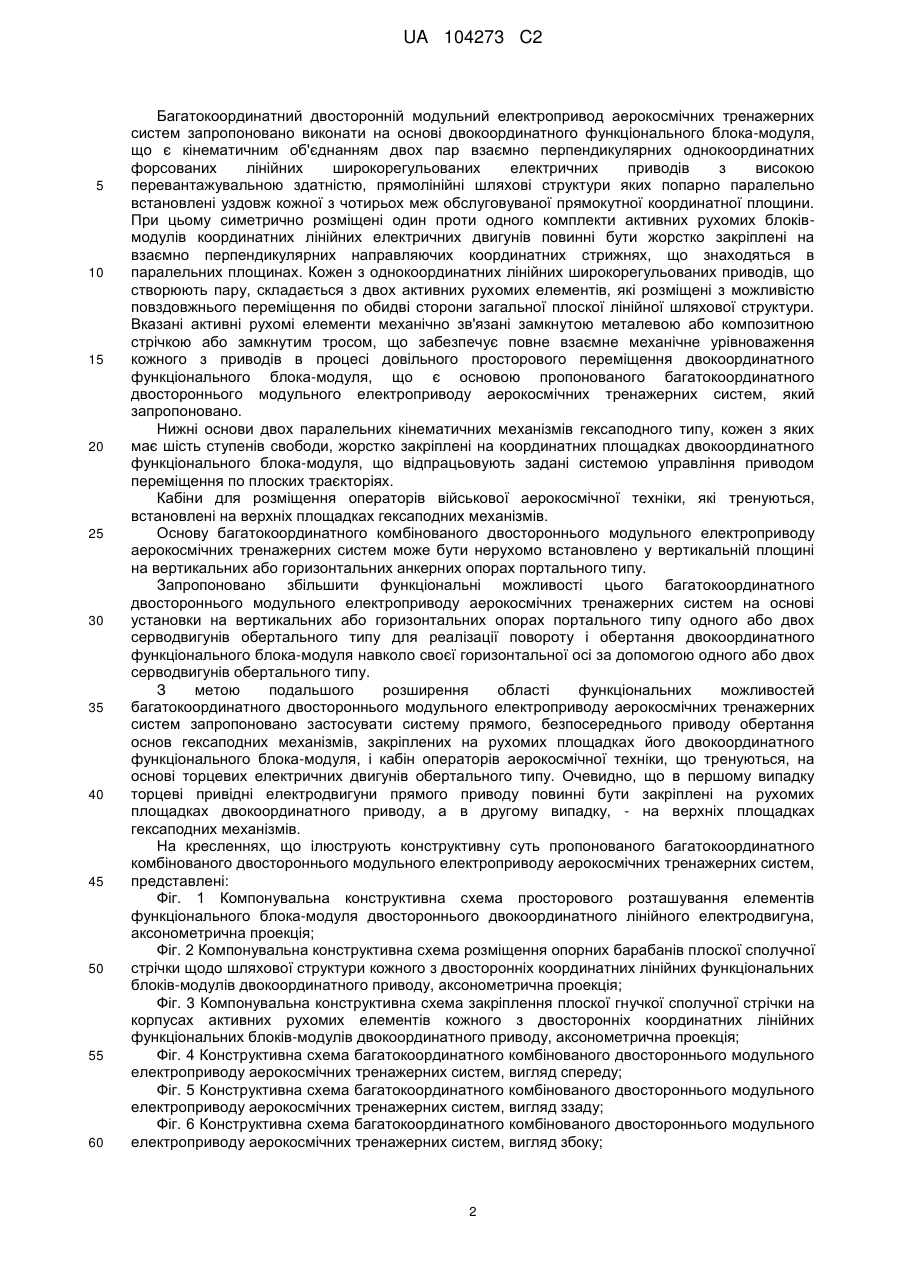 UA 104273 C2

Багатокоординатний двосторонній модульний електропривод аерокосмічних тренажерних систем запропоновано виконати на основі двокоординатного функціонального блока-модуля, що є кінематичним об'єднанням двох пар взаємно перпендикулярних однокоординатних форсованих лінійних широкорегульованих електричних приводів з високою перевантажувальною здатністю, прямолінійні шляхові структури яких попарно паралельно встановлені уздовж кожної з чотирьох меж обслуговуваної прямокутної координатної площини. При цьому симетрично розміщені один проти одного комплекти активних рухомих блоків-модулів координатних лінійних електричних двигунів повинні бути жорстко закріплені на взаємно перпендикулярних направляючих координатних стрижнях, що знаходяться в паралельних площинах. Кожен з однокоординатних лінійних широкорегульованих приводів, що створюють пару, складається з двох активних рухомих елементів, які розміщені з можливістю повздовжнього переміщення по обидві сторони загальної плоскої лінійної шляхової структури. Вказані активні рухомі елементи механічно зв'язані замкнутою металевою або композитною стрічкою або замкнутим тросом, що забезпечує повне взаємне механічне урівноваження кожного з приводів в процесі довільного просторового переміщення двокоординатного функціонального блока-модуля, що є основою пропонованого багатокоординатного двостороннього модульного електроприводу аерокосмічних тренажерних систем, який запропоновано.

Нижні основи двох паралельних кінематичних механізмів гексаподного типу, кожен з яких має шість ступенів свободи, жорстко закріплені на координатних площадках двокоординатного функціонального блока-модуля, що відпрацьовують задані системою управління приводом переміщення по плоских траєкторіях.

Кабіни для розміщення операторів військової аерокосмічної техніки, які тренуються, встановлені на верхніх площадках гексаподних механізмів.

Основу багатокоординатного комбінованого двостороннього модульного електроприводу аерокосмічних тренажерних систем може бути нерухомо встановлено у вертикальній площині на вертикальних або горизонтальних анкерних опорах портального типу.

Запропоновано збільшити функціональні можливості цього багатокоординатного двостороннього модульного електроприводу аерокосмічних тренажерних систем на основі установки на вертикальних або горизонтальних опорах портального типу одного або двох серводвигунів обертального типу для реалізації повороту і обертання двокоординатного функціонального блока-модуля навколо своєї горизонтальної осі за допомогою одного або двох серводвигунів обертального типу.

З метою подальшого розширення області функціональних можливостей багатокоординатного двостороннього модульного електроприводу аерокосмічних тренажерних систем запропоновано застосувати систему прямого, безпосереднього приводу обертання основ гексаподних механізмів, закріплених на рухомих площадках його двокоординатного функціонального блока-модуля, і кабін операторів аерокосмічної техніки, що тренуються, на основі торцевих електричних двигунів обертального типу. Очевидно, що в першому випадку торцеві привідні електродвигуни прямого приводу повинні бути закріплені на рухомих площадках двокоординатного приводу, а в другому випадку, - на верхніх площадках гексаподних механізмів.

На кресленнях, що ілюструють конструктивну суть пропонованого багатокоординатного комбінованого двостороннього модульного електроприводу аерокосмічних тренажерних систем, представлені:

Фіг. 1 Компонувальна конструктивна схема просторового розташування елементів функціонального блока-модуля двостороннього двокоординатного лінійного електродвигуна, аксонометрична проекція;

Фіг. 2 Компонувальна конструктивна схема розміщення опорних барабанів плоскої сполучної стрічки щодо шляхової структури кожного з двосторонніх координатних лінійних функціональних блоків-модулів двокоординатного приводу, аксонометрична проекція;

Фіг. 3 Компонувальна конструктивна схема закріплення плоскої гнучкої сполучної стрічки на корпусах активних рухомих елементів кожного з двосторонніх координатних лінійних функціональних блоків-модулів двокоординатного приводу, аксонометрична проекція;

Фіг. 4 Конструктивна схема багатокоординатного комбінованого двостороннього модульного електроприводу аерокосмічних тренажерних систем, вигляд спереду;

Фіг. 5 Конструктивна схема багатокоординатного комбінованого двостороннього модульного електроприводу аерокосмічних тренажерних систем, вигляд ззаду;

Фіг. 6 Конструктивна схема багатокоординатного комбінованого двостороннього модульного електроприводу аерокосмічних тренажерних систем, вигляд збоку;

5
10
15
20
25
30
35
40
45
50
55
60

2